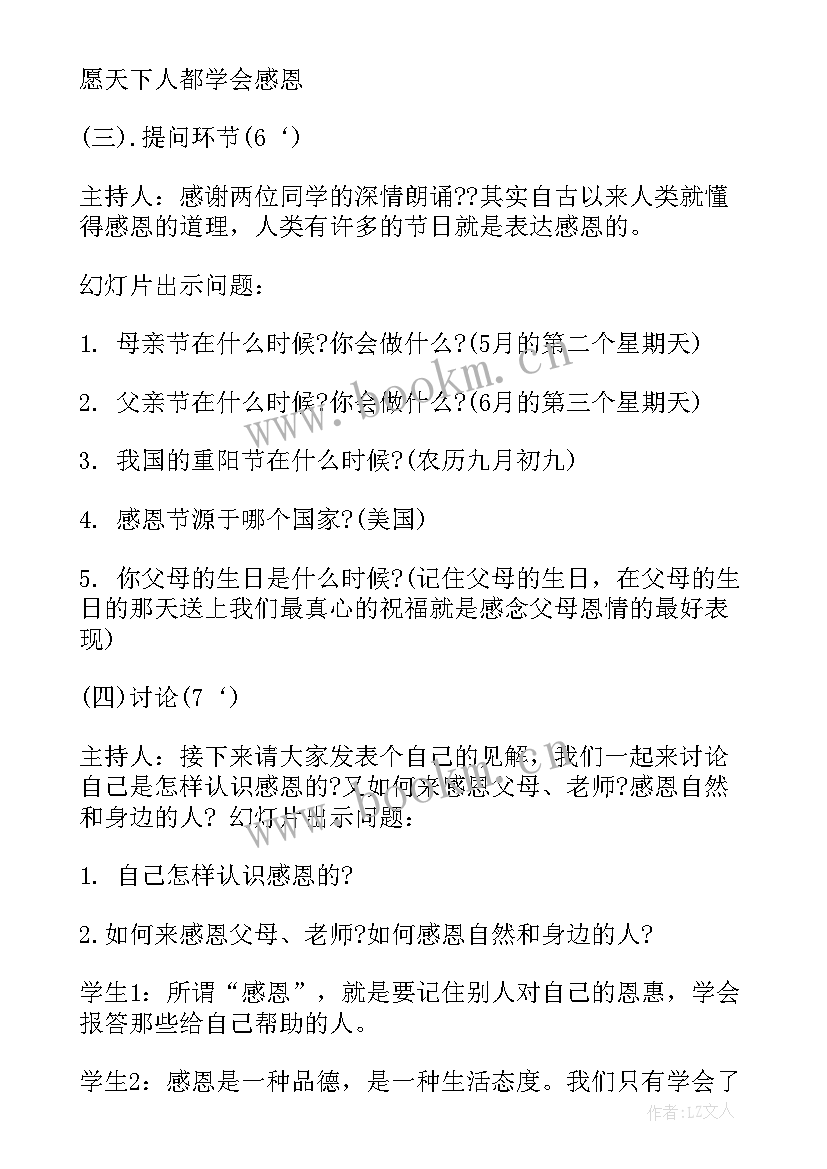 愿天下人都学会感恩

(三).提问环节(6‘)

主持人：感谢两位同学的深情朗诵??其实自古以来人类就懂得感恩的道理，人类有许多的节日就是表达感恩的。

幻灯片出示问题：

1. 母亲节在什么时候?你会做什么?(5月的第二个星期天)

2. 父亲节在什么时候?你会做什么?(6月的第三个星期天)

3. 我国的重阳节在什么时候?(农历九月初九)

4. 感恩节源于哪个国家?(美国)

5. 你父母的生日是什么时候?(记住父母的生日，在父母的生日的那天送上我们最真心的祝福就是感念父母恩情的最好表现)

(四)讨论(7‘)

主持人：接下来请大家发表个自己的见解，我们一起来讨论自己是怎样认识感恩的?又如何来感恩父母、老师?感恩自然和身边的人? 幻灯片出示问题：

1. 自己怎样认识感恩的?

2.如何来感恩父母、老师?如何感恩自然和身边的人?

学生1：所谓“感恩”，就是要记住别人对自己的恩惠，学会报答那些给自己帮助的人。

学生2：感恩是一种品德，是一种生活态度。我们只有学会了

www.bookm.com

作者：LZ文人